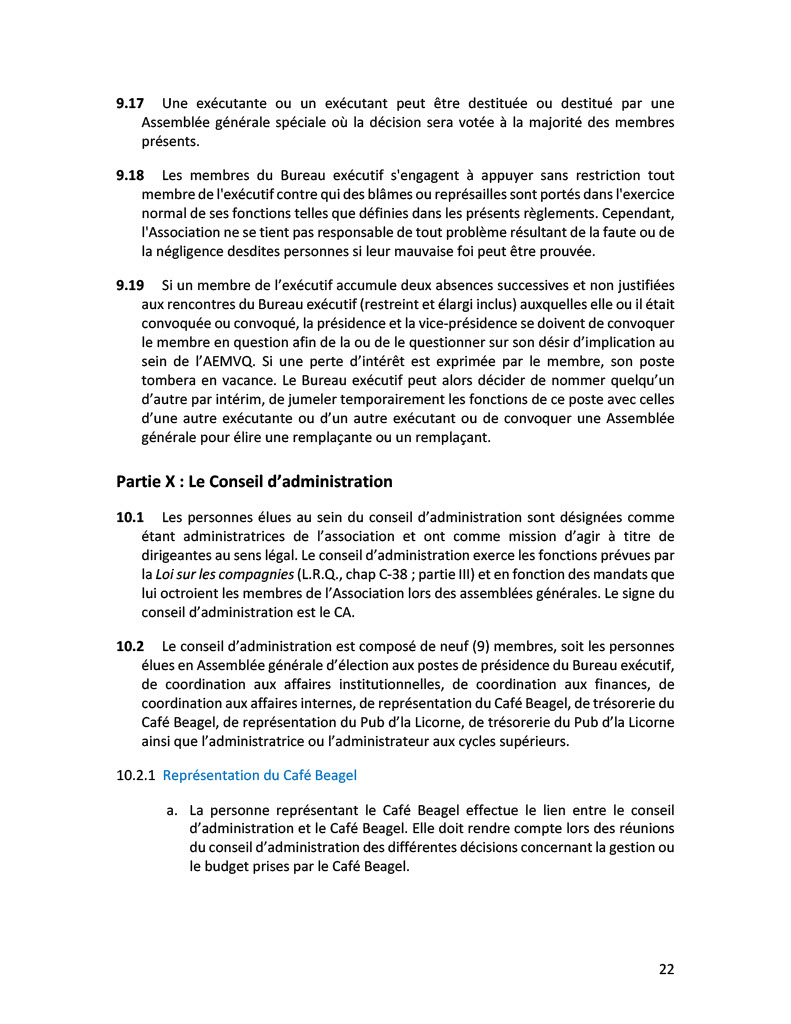 **9.17** Une exécutante ou un exécutant peut être destituée ou destitué par une Assemblée générale spéciale où la décision sera votée à la majorité des membres présents.

**9.18** Les membres du Bureau exécutif s'engagent à appuyer sans restriction tout membre de l'exécutif contre qui des blâmes ou représailles sont portés dans l'exercice normal de ses fonctions telles que définies dans les présents règlements. Cependant, l'Association ne se tient pas responsable de tout problème résultant de la faute ou de la négligence desdites personnes si leur mauvaise foi peut être prouvée.

**9.19** Si un membre de l'exécutif accumule deux absences successives et non justifiées aux rencontres du Bureau exécutif (restreint et élargi inclus) auxquelles elle ou il était convoquée ou convoqué, la présidence et la vice-présidence se doivent de convoquer le membre en question afin de la ou de le questionner sur son désir d'implication au sein de l'AEMVQ. Si une perte d'intérêt est exprimée par le membre, son poste tombera en vacance. Le Bureau exécutif peut alors décider de nommer quelqu'un d'autre par intérim, de jumeler temporairement les fonctions de ce poste avec celles d'une autre exécutante ou d'un autre exécutant ou de convoquer une Assemblée générale pour élire une remplaçante ou un remplaçant.

**Partie X : Le Conseil d'administration**

**10.1** Les personnes élues au sein du conseil d'administration sont désignées comme étant administratrices de l'association et ont comme mission d'agir à titre de dirigeantes au sens légal. Le conseil d'administration exerce les fonctions prévues par la *Loi sur les compagnies* (L.R.Q., chap C-38 ; partie III) et en fonction des mandats que lui octroient les membres de l'Association lors des assemblées générales. Le signe du conseil d'administration est le CA.

**10.2** Le conseil d'administration est composé de neuf (9) membres, soit les personnes élues en Assemblée générale d'élection aux postes de présidence du Bureau exécutif, de coordination aux affaires institutionnelles, de coordination aux finances, de coordination aux affaires internes, de représentation du Café Beagel, de trésorerie du Café Beagel, de représentation du Pub d'la Licorne, de trésorerie du Pub d'la Licorne ainsi que l'administratrice ou l'administrateur aux cycles supérieurs.

10.2.1 Représentation du Café Beagel

a. La personne représentant le Café Beagel effectue le lien entre le conseil d'administration et le Café Beagel. Elle doit rendre compte lors des réunions du conseil d'administration des différentes décisions concernant la gestion ou le budget prises par le Café Beagel.

22